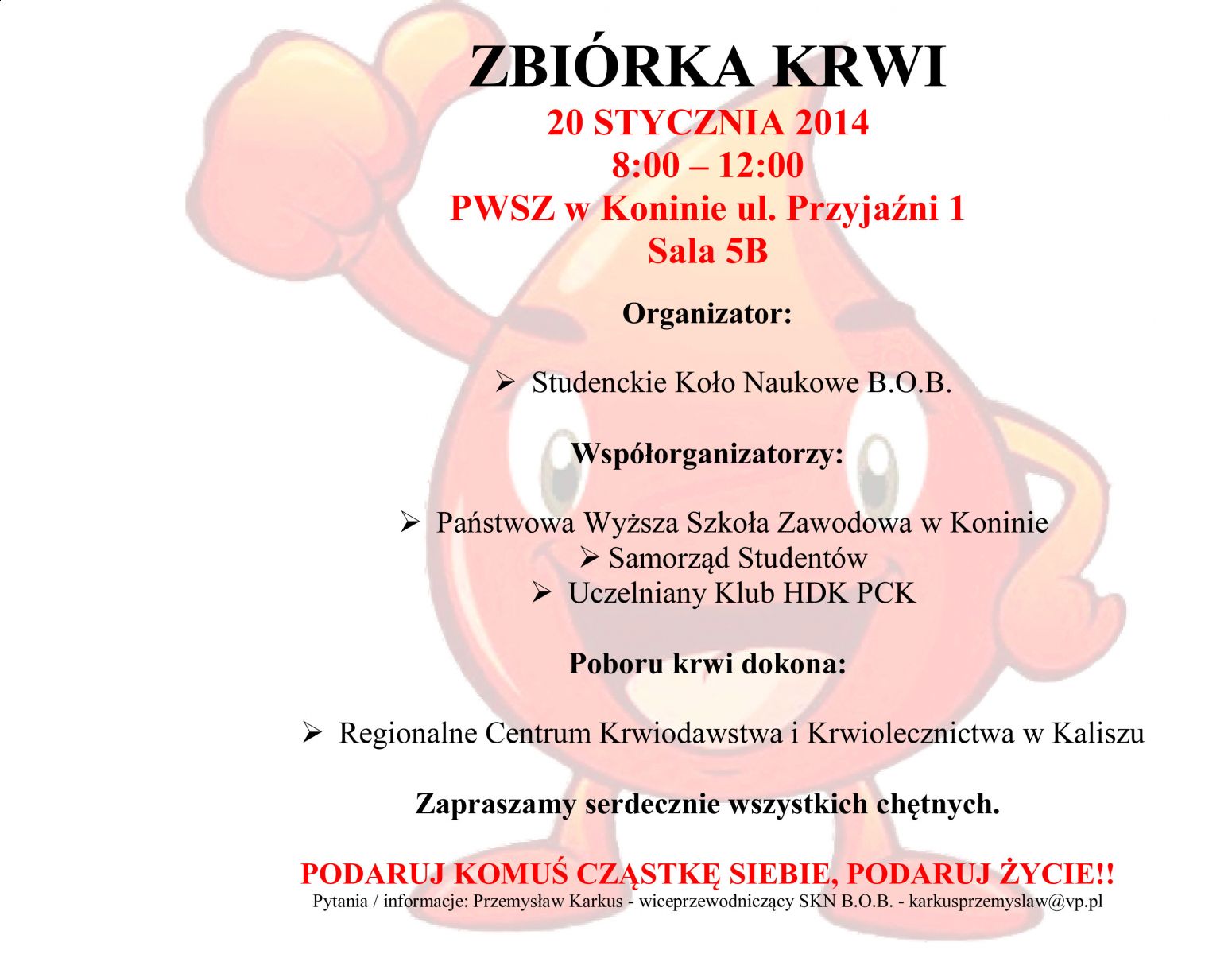 ZBIÓRKA KRWI
20 STYCZNIA 2014
8:00 – 12:00
PWSZ w Koninie ul. Przyjaźni 1
Sala 5B

Organizator:

➢ Studenckie Koło Naukowe B.O.B.

Współorganizatorzy:

➢ Państwowa Wyższa Szkoła Zawodowa w Koninie
➢ Samorząd Studentów
➢ Uczelniany Klub HDK PCK

Poboru krwi dokona:

➢ Regionalne Centrum Krwiodawstwa i Krwiolecznictwa w Kaliszu

Zapraszamy serdecznie wszystkich chętnych.

PODARUJ KOMUŚ CZĄSTKĘ SIEBIE, PODARUJ ŻYCIE!!
Pytania / informacje: Przemysław Karkus - wiceprzewodniczący SKN B.O.B. - karkusprzemyslaw@vp.pl